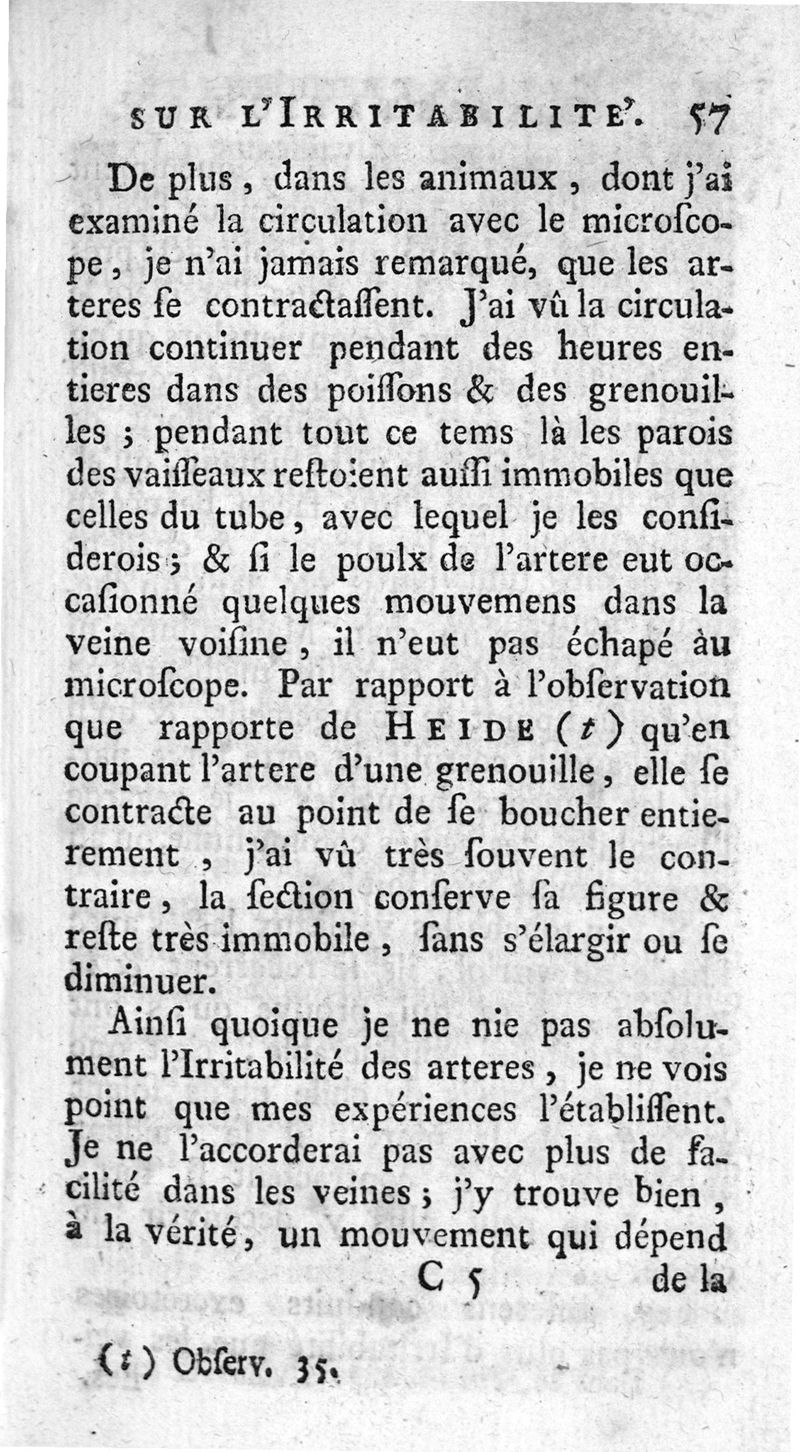 SUR L'IRRITABILITE'. 57

De plus, dans les animaux, dont j'ai examiné la circulation avec le microscope, je n'ai jamais remarqué, que les arteres se contractassent. J'ai vû la circulation continuer pendant des heures entieres dans des poissons & des grenouilles ; pendant tout ce tems là les parois des vaisseaux restoient aussi immobiles que celles du tube, avec lequel je les considerois ; & si le poulx de l'artere eut occasionné quelques mouvemens dans la veine voisine, il n'eut pas échapé au microscope. Par rapport à l'observation que rapporte de HEIDE (t) qu'en coupant l'artere d'une grenouille, elle se contracte au point de se boucher entierement, j'ai vû très souvent le contraire, la section conserve sa figure & reste très immobile, sans s'élargir ou se diminuer.

Ainsi quoique je ne nie pas absolument l'Irritabilité des arteres, je ne vois point que mes expériences l'établissent. Je ne l'accorderai pas avec plus de facilité dans les veines ; j'y trouve bien, à la vérité, un mouvement qui dépend

C 5 de la

(t) Observ. 35.